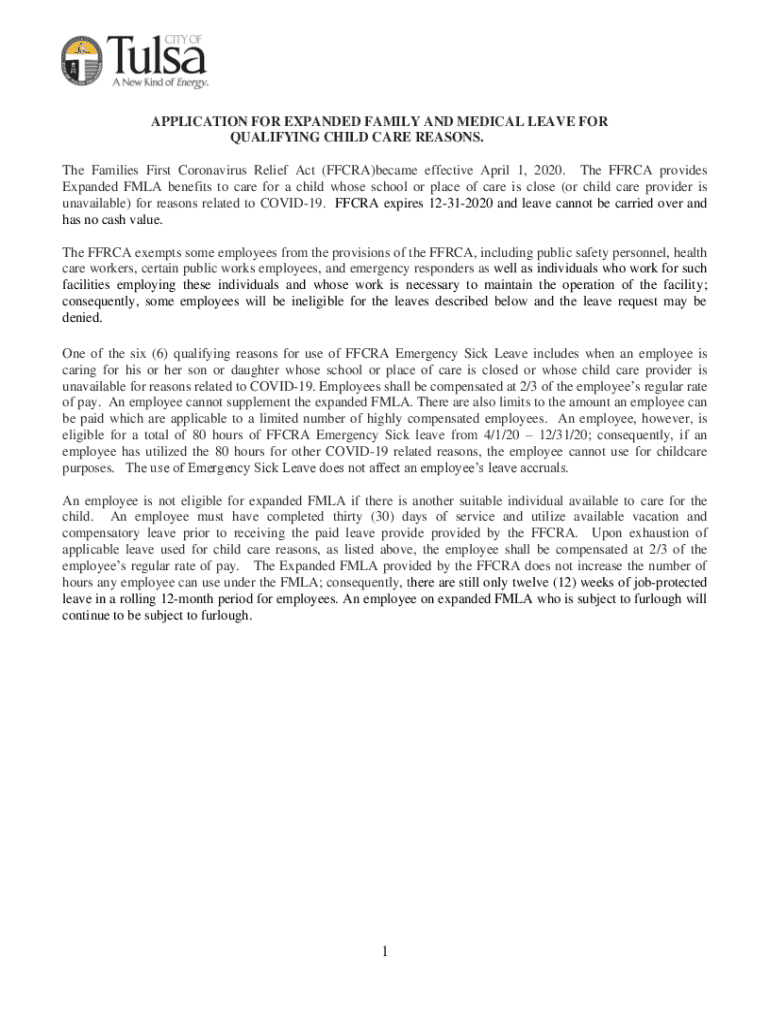 CITY OF
Tulsa
A New Kind of Energy.

APPLICATION FOR EXPANDED FAMILY AND MEDICAL LEAVE FOR QUALIFYING CHILD CARE REASONS.

The Families First Coronavirus Relief Act (FFCRA)became effective April 1, 2020. The FFRCA provides Expanded FMLA benefits to care for a child whose school or place of care is close (or child care provider is unavailable) for reasons related to COVID-19. FFCRA expires 12-31-2020 and leave cannot be carried over and has no cash value.

The FFRCA exempts some employees from the provisions of the FFRCA, including public safety personnel, health care workers, certain public works employees, and emergency responders as well as individuals who work for such facilities employing these individuals and whose work is necessary to maintain the operation of the facility; consequently, some employees will be ineligible for the leaves described below and the leave request may be denied.

One of the six (6) qualifying reasons for use of FFCRA Emergency Sick Leave includes when an employee is caring for his or her son or daughter whose school or place of care is closed or whose child care provider is unavailable for reasons related to COVID-19. Employees shall be compensated at 2/3 of the employee's regular rate of pay. An employee cannot supplement the expanded FMLA. There are also limits to the amount an employee can be paid which are applicable to a limited number of highly compensated employees. An employee, however, is eligible for a total of 80 hours of FFCRA Emergency Sick leave from 4/1/20 – 12/31/20; consequently, if an employee has utilized the 80 hours for other COVID-19 related reasons, the employee cannot use for childcare purposes. The use of Emergency Sick Leave does not affect an employee's leave accruals.

An employee is not eligible for expanded FMLA if there is another suitable individual available to care for the child. An employee must have completed thirty (30) days of service and utilize available vacation and compensatory leave prior to receiving the paid leave provide provided by the FFCRA. Upon exhaustion of applicable leave used for child care reasons, as listed above, the employee shall be compensated at 2/3 of the employee's regular rate of pay. The Expanded FMLA provided by the FFCRA does not increase the number of hours any employee can use under the FMLA; consequently, there are still only twelve (12) weeks of job-protected leave in a rolling 12-month period for employees. An employee on expanded FMLA who is subject to furlough will continue to be subject to furlough.

1